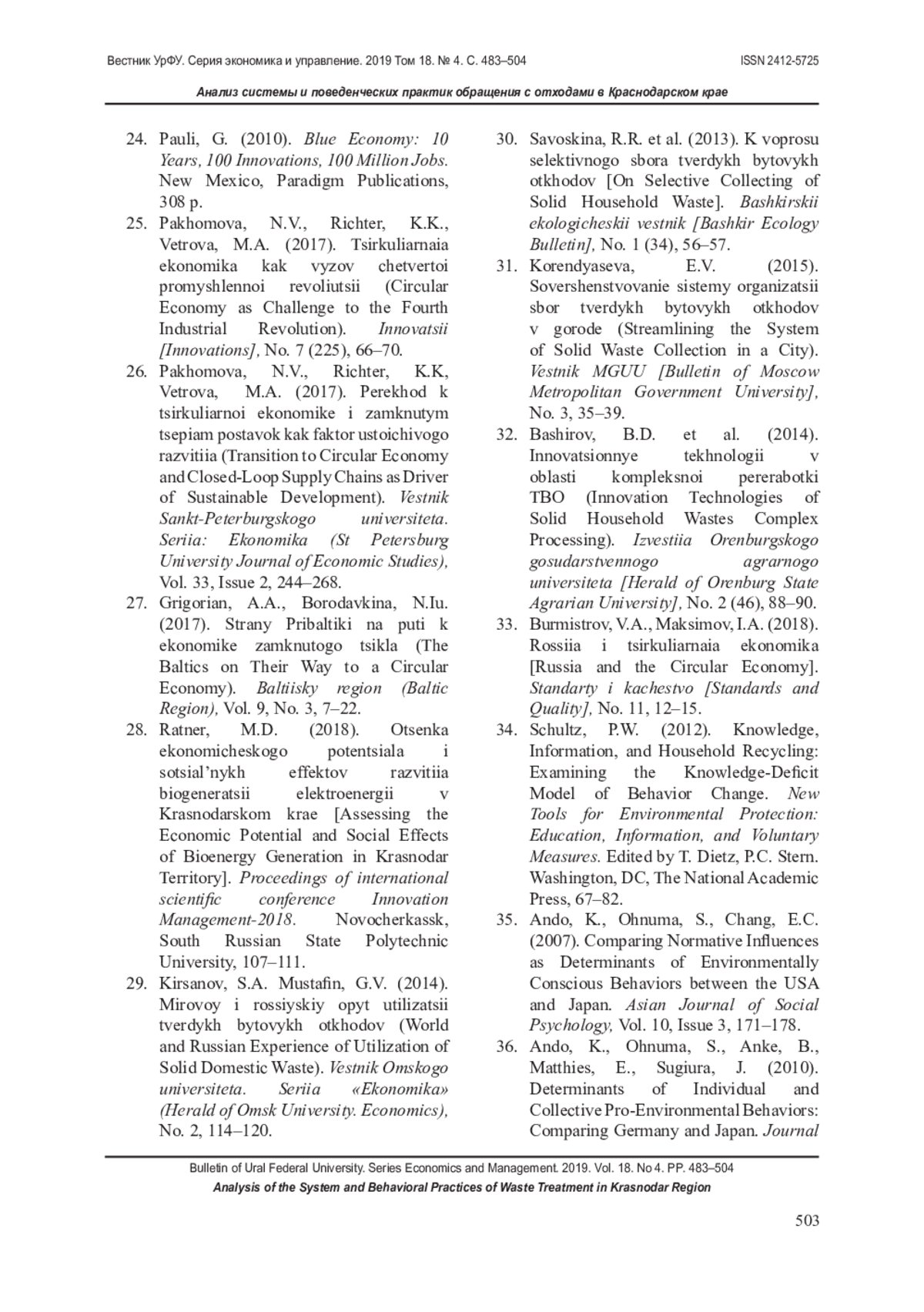 Вестник УрФУ. Серия экономика и управление. 2019 Том 18. № 4. С. 483–504 ISSN 2412-5725

Анализ системы и поведенческих практик обращения с отходами в Краснодарском крае

24. Pauli, G. (2010). Blue Economy: 10 Years, 100 Innovations, 100 Million Jobs. New Mexico, Paradigm Publications, 308 p.

25. Pakhomova, N.V., Richter, K.K., Vetrova, M.A. (2017). Tsirkuliarnaia ekonomika kak vyzov chetvertoi promyshlennoi revoliutsii (Circular Economy as Challenge to the Fourth Industrial Revolution). Innovatsii [Innovations], No. 7 (225), 66–70.

26. Pakhomova, N.V., Richter, K.K, Vetrova, M.A. (2017). Perekhod k tsirkuliarnoi ekonomike i zamknutym tsepiam postavok kak faktor ustoichivogo razvitiia (Transition to Circular Economy and Closed-Loop Supply Chains as Driver of Sustainable Development). Vestnik Sankt-Peterburgskogo universiteta. Seriia: Ekonomika (St Petersburg University Journal of Economic Studies), Vol. 33, Issue 2, 244–268.

27. Grigorian, A.A., Borodavkina, N.Iu. (2017). Strany Pribaltiki na puti k ekonomike zamknutogo tsikla (The Baltics on Their Way to a Circular Economy). Baltiisky region (Baltic Region), Vol. 9, No. 3, 7–22.

28. Ratner, M.D. (2018). Otsenka ekonomicheskogo potentsiala i sotsial'nykh effektov razvitiia biogeneratsii elektroenergii v Krasnodarskom krae [Assessing the Economic Potential and Social Effects of Bioenergy Generation in Krasnodar Territory]. Proceedings of international scientific conference Innovation Management-2018. Novocherkassk, South Russian State Polytechnic University, 107–111.

29. Kirsanov, S.A. Mustafin, G.V. (2014). Mirovoy i rossiyskiy opyt utilizatsii tverdykh bytovykh otkhodov (World and Russian Experience of Utilization of Solid Domestic Waste). Vestnik Omskogo universiteta. Seriia «Ekonomika» (Herald of Omsk University. Economics), No. 2, 114–120.

30. Savoskina, R.R. et al. (2013). K voprosu selektivnogo sbora tverdykh bytovykh otkhodov [On Selective Collecting of Solid Household Waste]. Bashkirskii ekologicheskii vestnik [Bashkir Ecology Bulletin], No. 1 (34), 56–57.

31. Korendyaseva, E.V. (2015). Sovershenstvovanie sistemy organizatsii sbor tverdykh bytovykh otkhodov v gorode (Streamlining the System of Solid Waste Collection in a City). Vestnik MGUU [Bulletin of Moscow Metropolitan Government University], No. 3, 35–39.

32. Bashirov, B.D. et al. (2014). Innovatsionnye tekhnologii v oblasti kompleksnoi pererabotki TBO (Innovation Technologies of Solid Household Wastes Complex Processing). Izvestiia Orenburgskogo gosudarstvennogo agrarnogo universiteta [Herald of Orenburg State Agrarian University], No. 2 (46), 88–90.

33. Burmistrov, V.A., Maksimov, I.A. (2018). Rossiia i tsirkuliarnaia ekonomika [Russia and the Circular Economy]. Standarty i kachestvo [Standards and Quality], No. 11, 12–15.

34. Schultz, P.W. (2012). Knowledge, Information, and Household Recycling: Examining the Knowledge-Deficit Model of Behavior Change. New Tools for Environmental Protection: Education, Information, and Voluntary Measures. Edited by T. Dietz, P.C. Stern. Washington, DC, The National Academic Press, 67–82.

35. Ando, K., Ohnuma, S., Chang, E.C. (2007). Comparing Normative Influences as Determinants of Environmentally Conscious Behaviors between the USA and Japan. Asian Journal of Social Psychology, Vol. 10, Issue 3, 171–178.

36. Ando, K., Ohnuma, S., Anke, B., Matthies, E., Sugiura, J. (2010). Determinants of Individual and Collective Pro-Environmental Behaviors: Comparing Germany and Japan. Journal

Bulletin of Ural Federal University. Series Economics and Management. 2019. Vol. 18. No 4. PP. 483–504
Analysis of the System and Behavioral Practices of Waste Treatment in Krasnodar Region

503